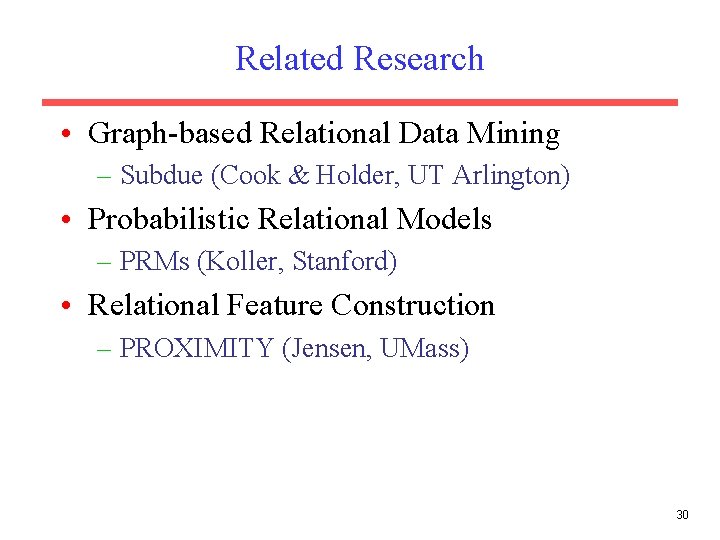 Related Research

• Graph-based Relational Data Mining
– Subdue (Cook & Holder, UT Arlington)
• Probabilistic Relational Models
– PRMs (Koller, Stanford)
• Relational Feature Construction
– PROXIMITY (Jensen, UMass)

30